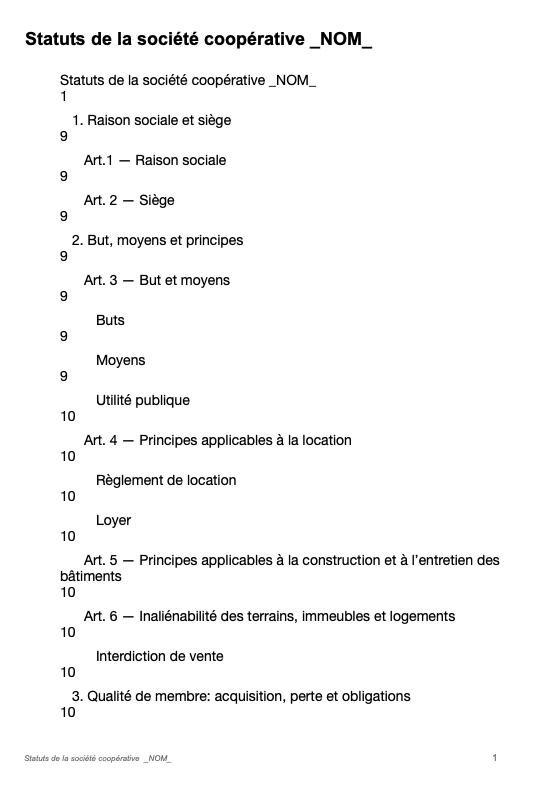 Statuts de la société coopérative _NOM_

Statuts de la société coopérative _NOM_
1

1. Raison sociale et siège
9

Art.1 — Raison sociale
9

Art. 2 — Siège
9

2. But, moyens et principes
9

Art. 3 — But et moyens
9

Buts
9

Moyens
9

Utilité publique
10

Art. 4 — Principes applicables à la location
10

Règlement de location
10

Loyer
10

Art. 5 — Principes applicables à la construction et à l'entretien des bâtiments
10

Art. 6 — Inaliénabilité des terrains, immeubles et logements
10

Interdiction de vente
10

3. Qualité de membre: acquisition, perte et obligations
10

Statuts de la société coopérative _NOM_ 1